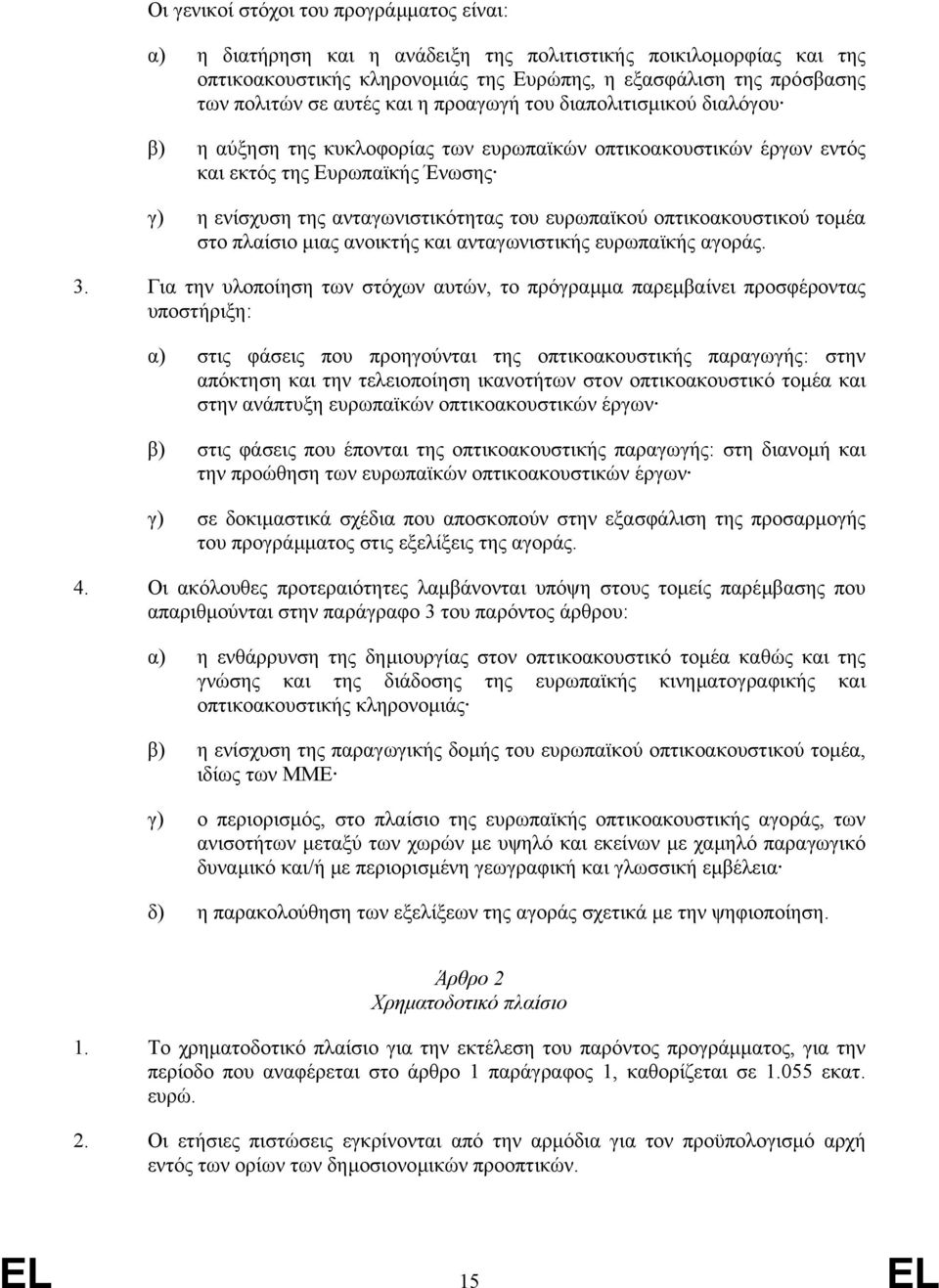 Οι γενικοί στόχοι του προγράμματος είναι:

α) η διατήρηση και η ανάδειξη της πολιτιστικής ποικιλομορφίας και της οπτικοακουστικής κληρονομιάς της Ευρώπης, η εξασφάλιση της πρόσβασης των πολιτών σε αυτές και η προαγωγή του διαπολιτισμικού διαλόγου·

β) η αύξηση της κυκλοφορίας των ευρωπαϊκών οπτικοακουστικών έργων εντός και εκτός της Ευρωπαϊκής Ένωσης·

γ) η ενίσχυση της ανταγωνιστικότητας του ευρωπαϊκού οπτικοακουστικού τομέα στο πλαίσιο μιας ανοικτής και ανταγωνιστικής ευρωπαϊκής αγοράς.

3. Για την υλοποίηση των στόχων αυτών, το πρόγραμμα παρεμβαίνει προσφέροντας υποστήριξη:

α) στις φάσεις που προηγούνται της οπτικοακουστικής παραγωγής: στην απόκτηση και την τελειοποίηση ικανοτήτων στον οπτικοακουστικό τομέα και στην ανάπτυξη ευρωπαϊκών οπτικοακουστικών έργων·

β) στις φάσεις που έπονται της οπτικοακουστικής παραγωγής: στη διανομή και την προώθηση των ευρωπαϊκών οπτικοακουστικών έργων·

γ) σε δοκιμαστικά σχέδια που αποσκοπούν στην εξασφάλιση της προσαρμογής του προγράμματος στις εξελίξεις της αγοράς.

4. Οι ακόλουθες προτεραιότητες λαμβάνονται υπόψη στους τομείς παρέμβασης που απαριθμούνται στην παράγραφο 3 του παρόντος άρθρου:

α) η ενθάρρυνση της δημιουργίας στον οπτικοακουστικό τομέα καθώς και της γνώσης και της διάδοσης της ευρωπαϊκής κινηματογραφικής και οπτικοακουστικής κληρονομιάς·

β) η ενίσχυση της παραγωγικής δομής του ευρωπαϊκού οπτικοακουστικού τομέα, ιδίως των ΜΜΕ·

γ) ο περιορισμός, στο πλαίσιο της ευρωπαϊκής οπτικοακουστικής αγοράς, των ανισοτήτων μεταξύ των χωρών με υψηλό και εκείνων με χαμηλό παραγωγικό δυναμικό και/ή με περιορισμένη γεωγραφική και γλωσσική εμβέλεια·

δ) η παρακολούθηση των εξελίξεων της αγοράς σχετικά με την ψηφιοποίηση.

Άρθρο 2
Χρηματοδοτικό πλαίσιο

1. Το χρηματοδοτικό πλαίσιο για την εκτέλεση του παρόντος προγράμματος, για την περίοδο που αναφέρεται στο άρθρο 1 παράγραφος 1, καθορίζεται σε 1.055 εκατ. ευρώ.

2. Οι ετήσιες πιστώσεις εγκρίνονται από την αρμόδια για τον προϋπολογισμό αρχή εντός των ορίων των δημοσιονομικών προοπτικών.

EL 15 EL